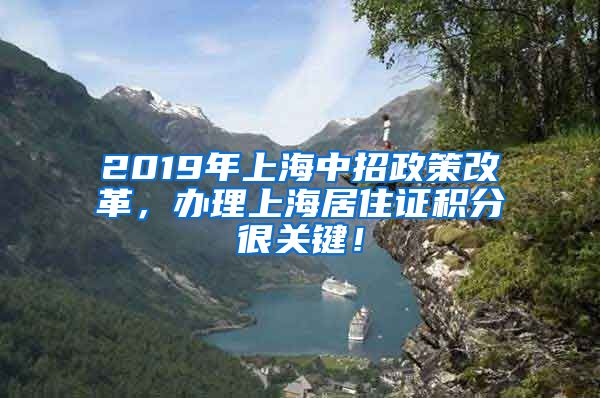 2019年上海中招政策改革，办理上海居住证积分很关键！